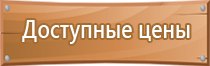 Доступные цены